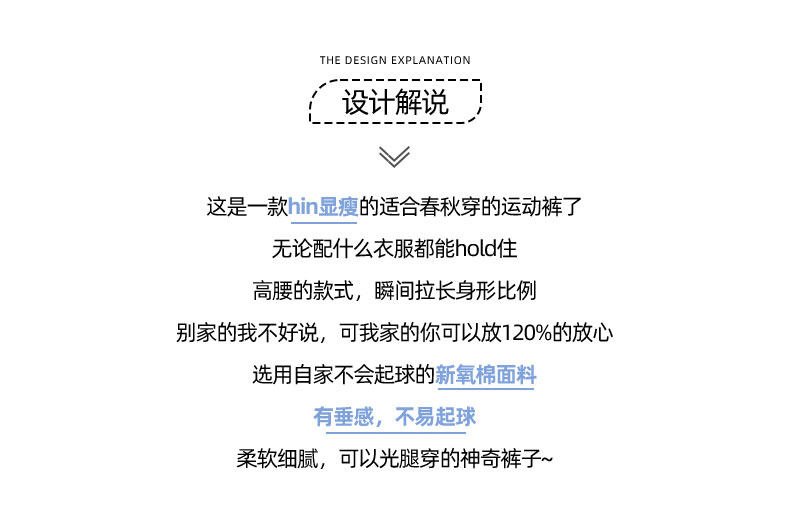 THE DESIGN EXPLANATION

设计解说

这是一款hin显瘦的适合春秋穿的运动裤了

无论配什么衣服都能hold住

高腰的款式，瞬间拉长身形比例

别家的我不好说，可我家的你可以放120%的放心

选用自家不会起球的新氧棉面料

有垂感，不易起球

柔软细腻，可以光腿穿的神奇裤子~